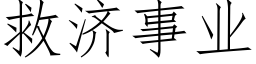 救济事业